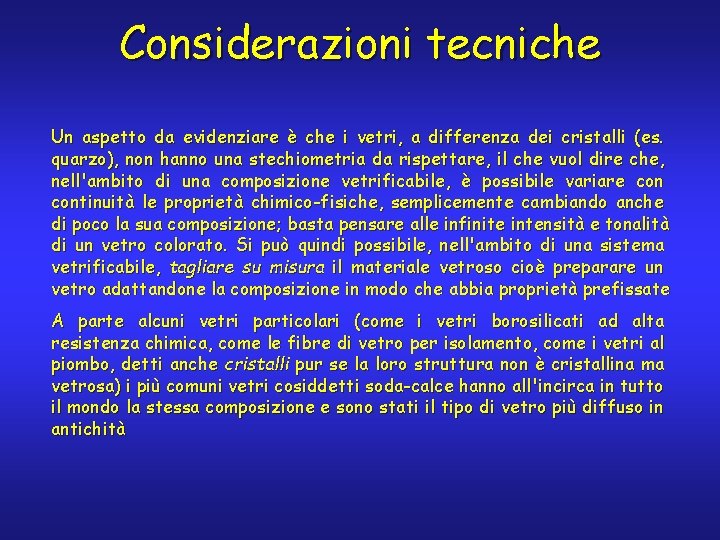 Considerazioni tecniche

Un aspetto da evidenziare è che i vetri, a differenza dei cristalli (es. quarzo), non hanno una stechiometria da rispettare, il che vuol dire che, nell'ambito di una composizione vetrificabile, è possibile variare con continuità le proprietà chimico-fisiche, semplicemente cambiando anche di poco la sua composizione; basta pensare alle infinite intensità e tonalità di un vetro colorato. Si può quindi possibile, nell'ambito di una sistema vetrificabile, tagliare su misura il materiale vetroso cioè preparare un vetro adattandone la composizione in modo che abbia proprietà prefissate

A parte alcuni vetri particolari (come i vetri borosilicati ad alta resistenza chimica, come le fibre di vetro per isolamento, come i vetri al piombo, detti anche cristalli pur se la loro struttura non è cristallina ma vetrosa) i più comuni vetri cosiddetti soda-calce hanno all'incirca in tutto il mondo la stessa composizione e sono stati il tipo di vetro più diffuso in antichità